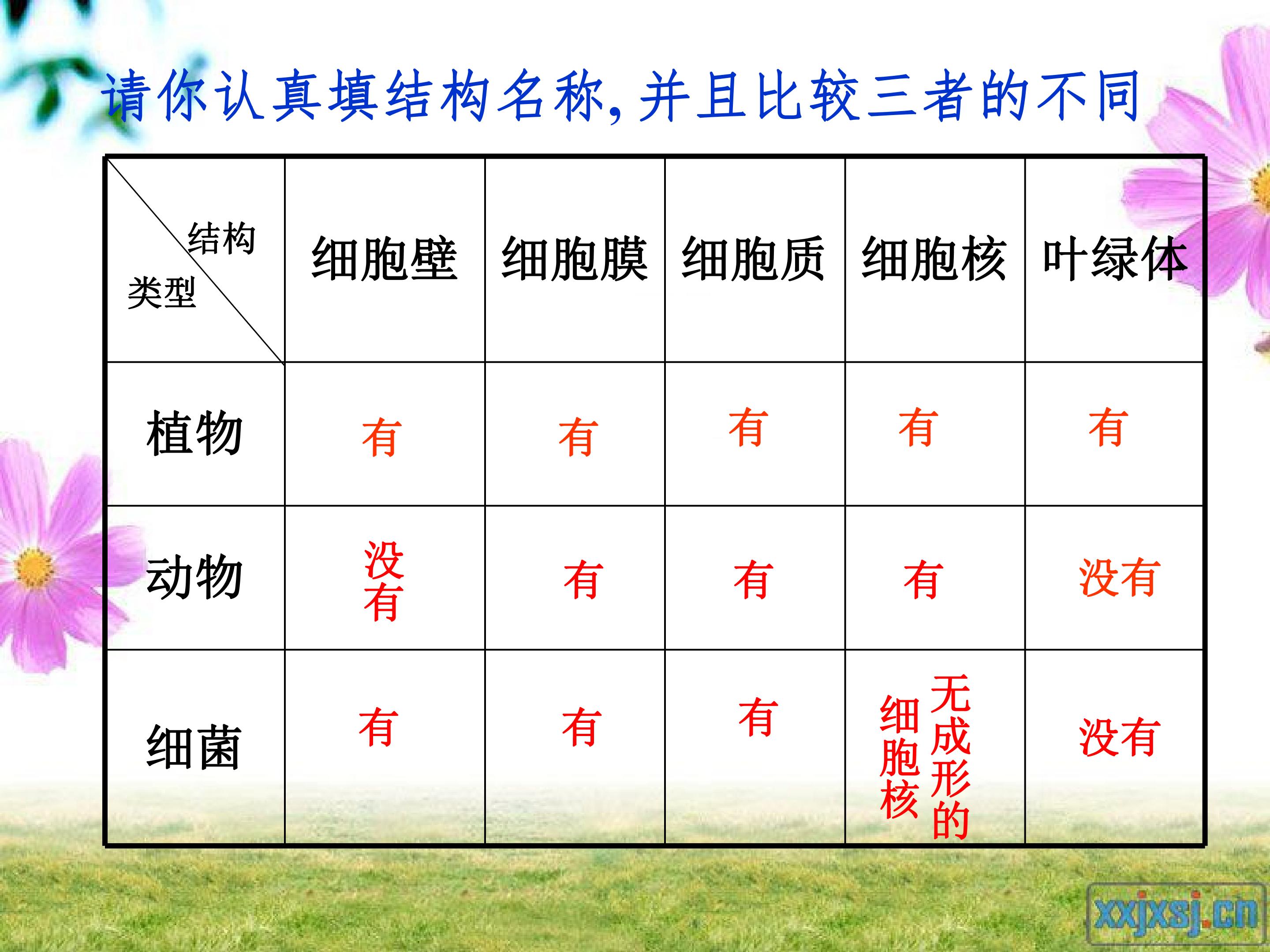 请你认真填结构名称，并且比较三者的不同

| 结构 类型 | 细胞壁 | 细胞膜 | 细胞质 | 细胞核 | 叶绿体 |
|---|---|---|---|---|---|
| 植物 | 有 | 有 | 有 | 有 | 有 |
| 动物 | 没有 | 有 | 有 | 有 | 没有 |
| 细菌 | 有 | 有 | 有 | 无成形的细胞核 | 没有 |

xxjxsj.cn